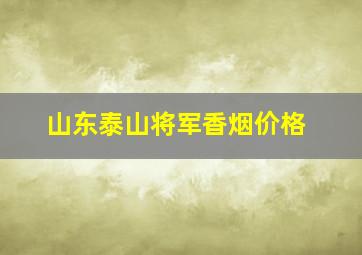 山东泰山将军香烟价格